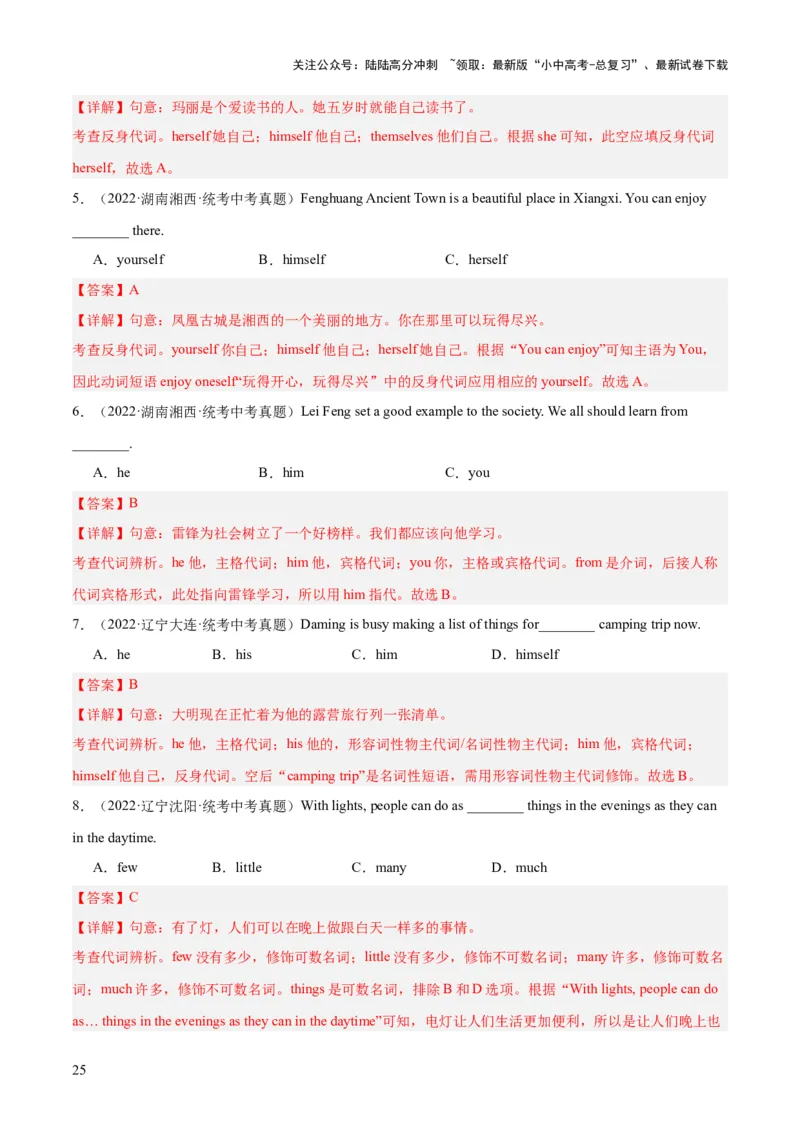 关注公众号：陆陆高分冲刺 ~领取：最新版“小中高考-总复习”、最新试卷下载

【详解】句意：玛丽是个爱读书的人。她五岁时就能自己读书了。
考查反身代词。herself 她自己；himself 他自己；themselves 他们自己。根据 she 可知，此空应填反身代词 herself，故选 A。

5．（2022·湖南湘西·统考中考真题）Fenghuang Ancient Town is a beautiful place in Xiangxi. You can enjoy ________ there.
A．yourself B．himself C．herself
【答案】A
【详解】句意：凤凰古城是湘西的一个美丽的地方。你在那里可以玩得尽兴。
考查反身代词。yourself 你自己；himself 他自己；herself 她自己。根据“You can enjoy”可知主语为 You，因此动词短语 enjoy oneself“玩得开心，玩得尽兴”中的反身代词应用相应的 yourself。故选 A。

6．（2022·湖南湘西·统考中考真题）Lei Feng set a good example to the society. We all should learn from ________.
A．he B．him C．you
【答案】B
【详解】句意：雷锋为社会树立了一个好榜样。我们都应该向他学习。
考查代词辨析。he 他，主格代词；him 他，宾格代词；you 你，主格或宾格代词。from 是介词，后接人称代词宾格形式，此处指向雷锋学习，所以用 him 指代。故选 B。

7．（2022·辽宁大连·统考中考真题）Daming is busy making a list of things for________ camping trip now.
A．he B．his C．him D．himself
【答案】B
【详解】句意：大明现在正忙着为他的露营旅行列一张清单。
考查代词辨析。he 他，主格代词；his 他的，形容词性物主代词/名词性物主代词；him 他，宾格代词；himself 他自己，反身代词。空后“camping trip”是名词性短语，需用形容词性物主代词修饰。故选 B。

8．（2022·辽宁沈阳·统考中考真题）With lights, people can do as ________ things in the evenings as they can in the daytime.
A．few B．little C．many D．much
【答案】C
【详解】句意：有了灯，人们可以在晚上做跟白天一样多的事情。
考查代词辨析。few 没有多少，修饰可数名词；little 没有多少，修饰不可数名词；many 许多，修饰可数名词；much 许多，修饰不可数名词。things 是可数名词，排除 B 和 D 选项。根据“With lights, people can do as… things in the evenings as they can in the daytime”可知，电灯让人们生活更加便利，所以是让人们晚上也

25